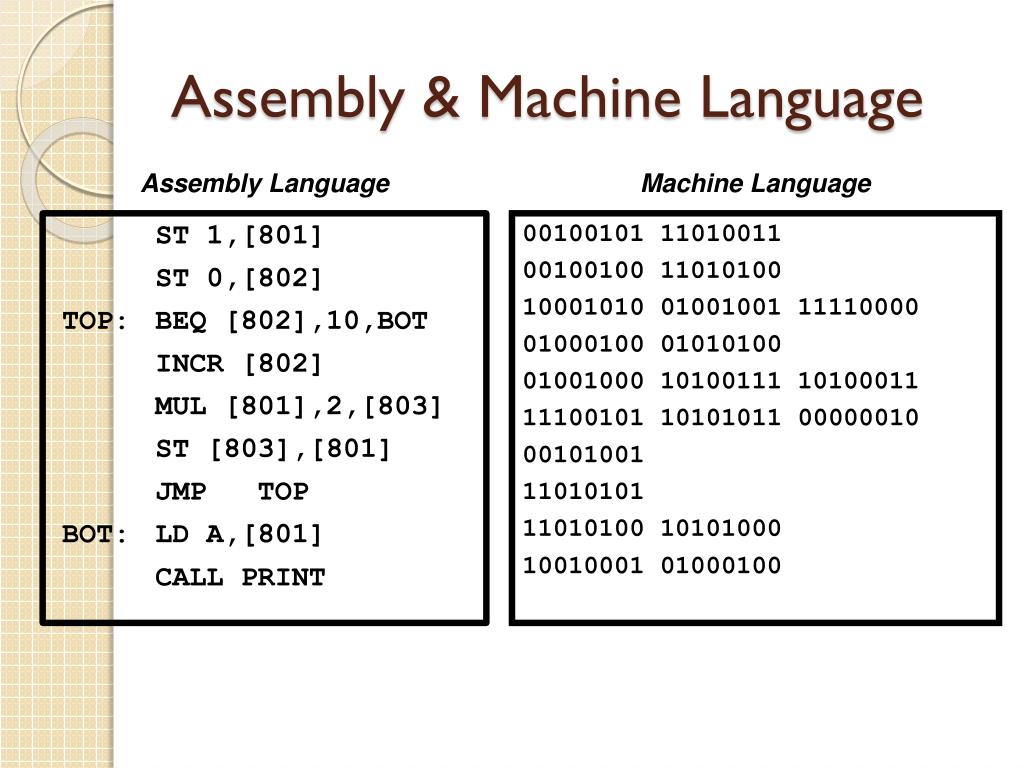 Assembly & Machine Language

Assembly Language

ST 1,[801]
ST 0,[802]
TOP: BEQ [802],10,BOT
INCR [802]
MUL [801],2,[803]
ST [803],[801]
JMP TOP
BOT: LD A,[801]
CALL PRINT

Machine Language

00100101 11010011
00100100 11010100
10001010 01001001 11110000
01000100 01010100
01001000 10100111 10100011
11100101 10101011 00000010
00101001
11010101
11010100 10101000
10010001 01000100